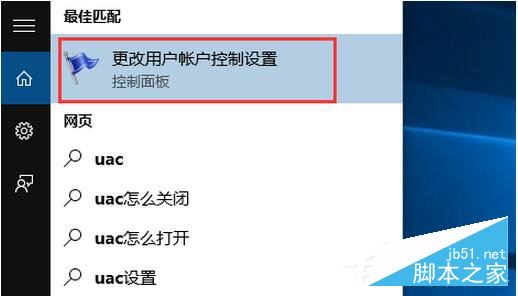 最佳匹配

更改用户帐户控制设置
控制面板

网页

uac

uac怎么关闭

uac怎么打开

uac设置

jb51.net
脚本之家